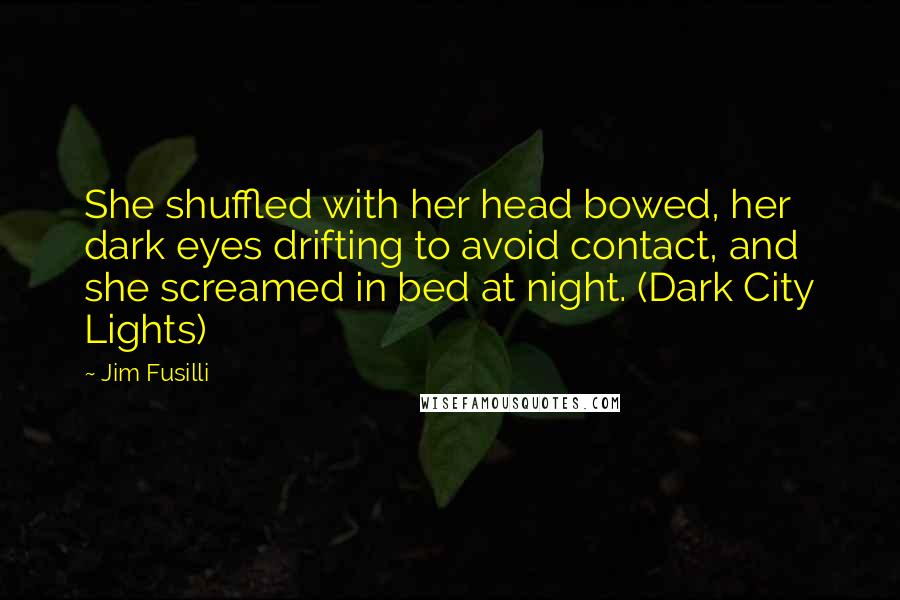 She shuffled with her head bowed, her dark eyes drifting to avoid contact, and she screamed in bed at night. (Dark City Lights)

~ Jim Fusilli

WISEFAMOUSQUOTES.COM